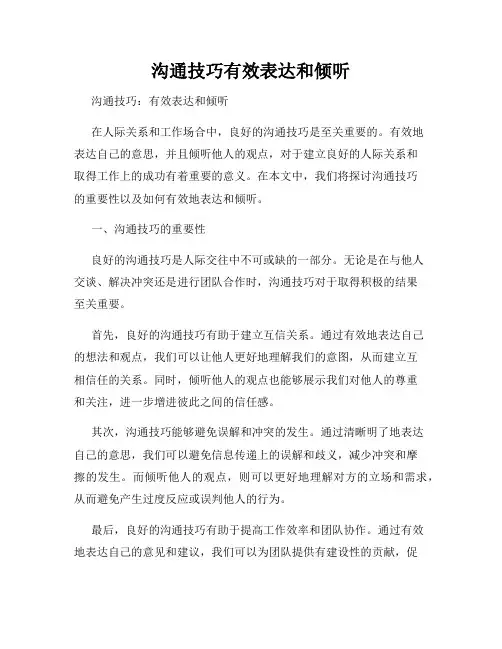 沟通技巧有效表达和倾听

沟通技巧：有效表达和倾听

在人际关系和工作场合中，良好的沟通技巧是至关重要的。有效地表达自己的意思，并且倾听他人的观点，对于建立良好的人际关系和取得工作上的成功有着重要的意义。在本文中，我们将探讨沟通技巧的重要性以及如何有效地表达和倾听。

一、沟通技巧的重要性

良好的沟通技巧是人际交往中不可或缺的一部分。无论是在与他人交谈、解决冲突还是进行团队合作时，沟通技巧对于取得积极的结果至关重要。

首先，良好的沟通技巧有助于建立互信关系。通过有效地表达自己的想法和观点，我们可以让他人更好地理解我们的意图，从而建立互相信任的关系。同时，倾听他人的观点也能够展示我们对他人的尊重和关注，进一步增进彼此之间的信任感。

其次，沟通技巧能够避免误解和冲突的发生。通过清晰明了地表达自己的意思，我们可以避免信息传递上的误解和歧义，减少冲突和摩擦的发生。而倾听他人的观点，则可以更好地理解对方的立场和需求，从而避免产生过度反应或误判他人的行为。

最后，良好的沟通技巧有助于提高工作效率和团队协作。通过有效地表达自己的意见和建议，我们可以为团队提供有建设性的贡献，促